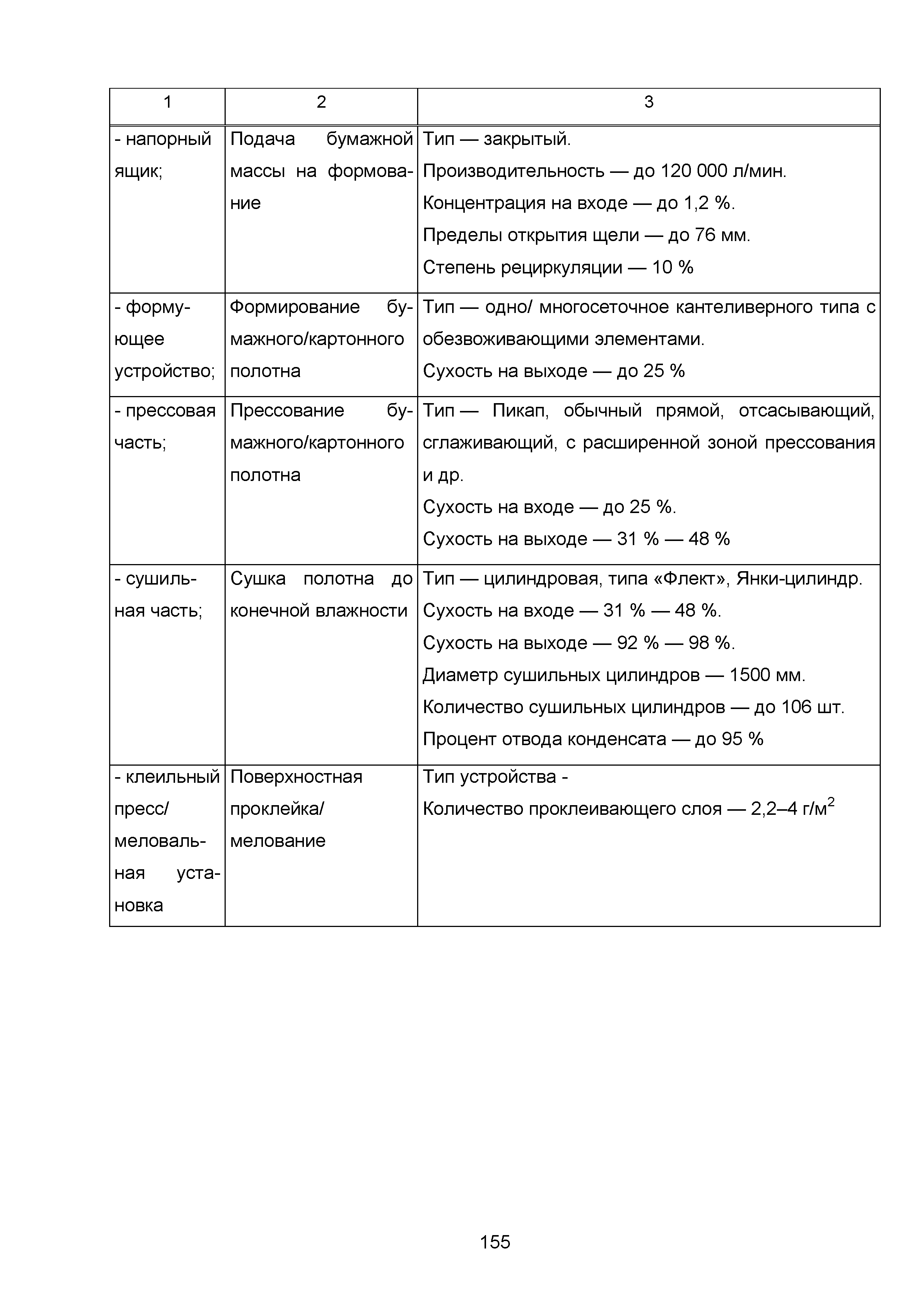 | 1 | 2 | 3 |
|---|---|---|
| - напорный ящик; | Подача бумажной массы на формование | Тип — закрытый. Производительность — до 120 000 л/мин. Концентрация на входе — до 1,2 %. Пределы открытия щели — до 76 мм. Степень рециркуляции — 10 % |
| - формующее устройство; | Формирование бумажного/картонного полотна | Тип — одно/ многосеточное кантеливерного типа с обезвоживающими элементами. Сухость на выходе — до 25 % |
| - прессовая часть; | Прессование бумажного/картонного полотна | Тип — Пикап, обычный прямой, отсасывающий, сглаживающий, с расширенной зоной прессования и др. Сухость на входе — до 25 %. Сухость на выходе — 31 % — 48 % |
| - сушильная часть; | Сушка полотна до конечной влажности | Тип — цилиндровая, типа «Флект», Янки-цилиндр. Сухость на входе — 31 % — 48 %. Сухость на выходе — 92 % — 98 %. Диаметр сушильных цилиндров — 1500 мм. Количество сушильных цилиндров — до 106 шт. Процент отвода конденсата — до 95 % |
| - клеильный пресс/ меловальная установка | Поверхностная проклейка/ мелование | Тип устройства - Количество проклеивающего слоя — 2,2–4 г/м$^2$ |

155